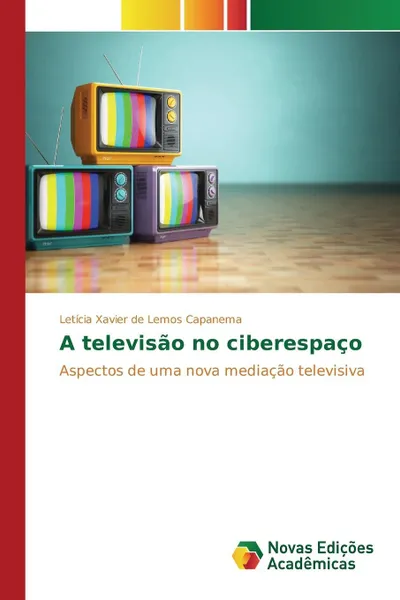 Letícia Xavier de Lemos Capanema

A televisão no ciberespaço

Aspectos de uma nova mediação televisiva

Novas Edições Acadêmicas